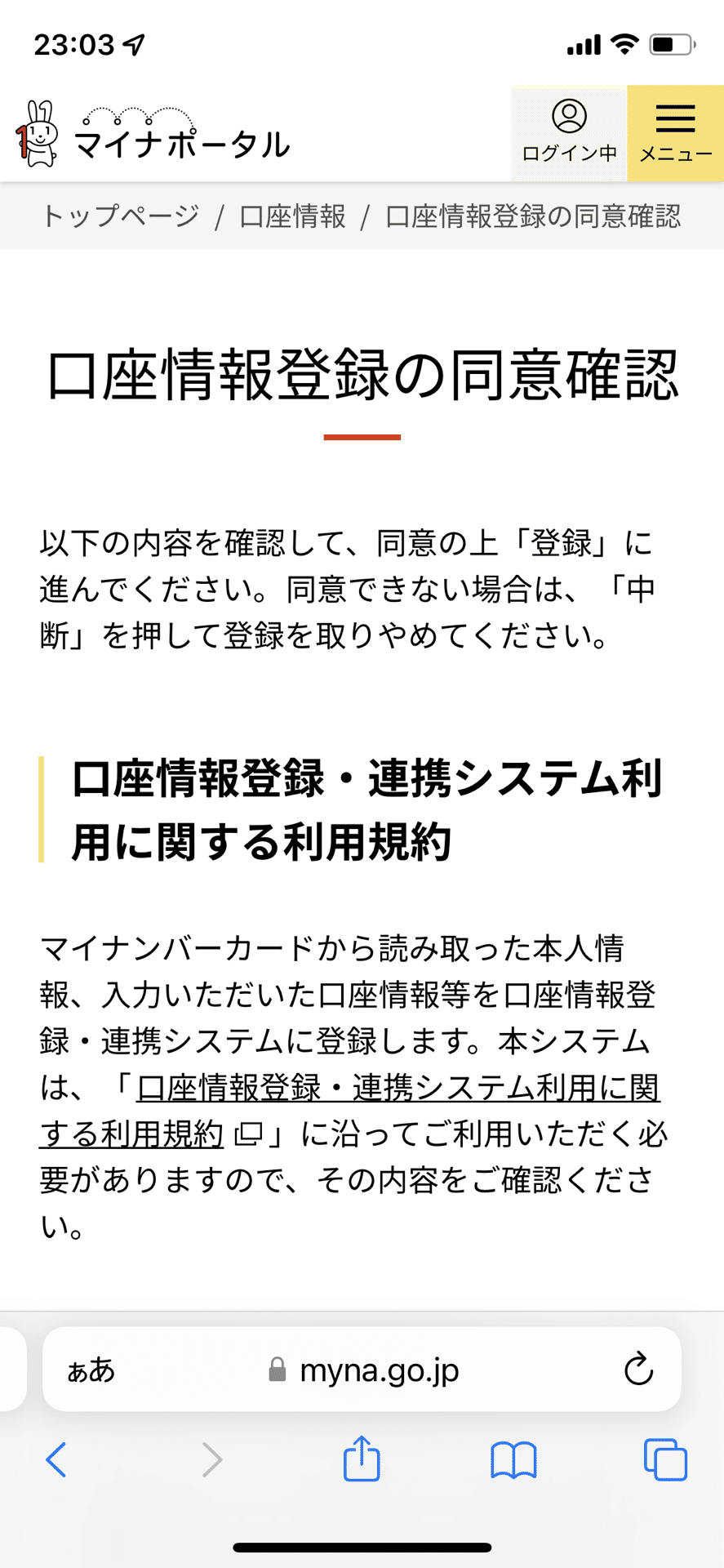 23:03

マイナポータル

ログイン中 メニュー

トップページ / 口座情報 / 口座情報登録の同意確認

口座情報登録の同意確認

以下の内容を確認して、同意の上「登録」に進んでください。同意できない場合は、「中断」を押して登録を取りやめてください。

口座情報登録・連携システム利用に関する利用規約

マイナンバーカードから読み取った本人情報、入力いただいた口座情報等を口座情報登録・連携システムに登録します。本システムは、「口座情報登録・連携システム利用に関する利用規約」に沿ってご利用いただく必要がありますので、その内容をご確認ください。

ぁあ myna.go.jp